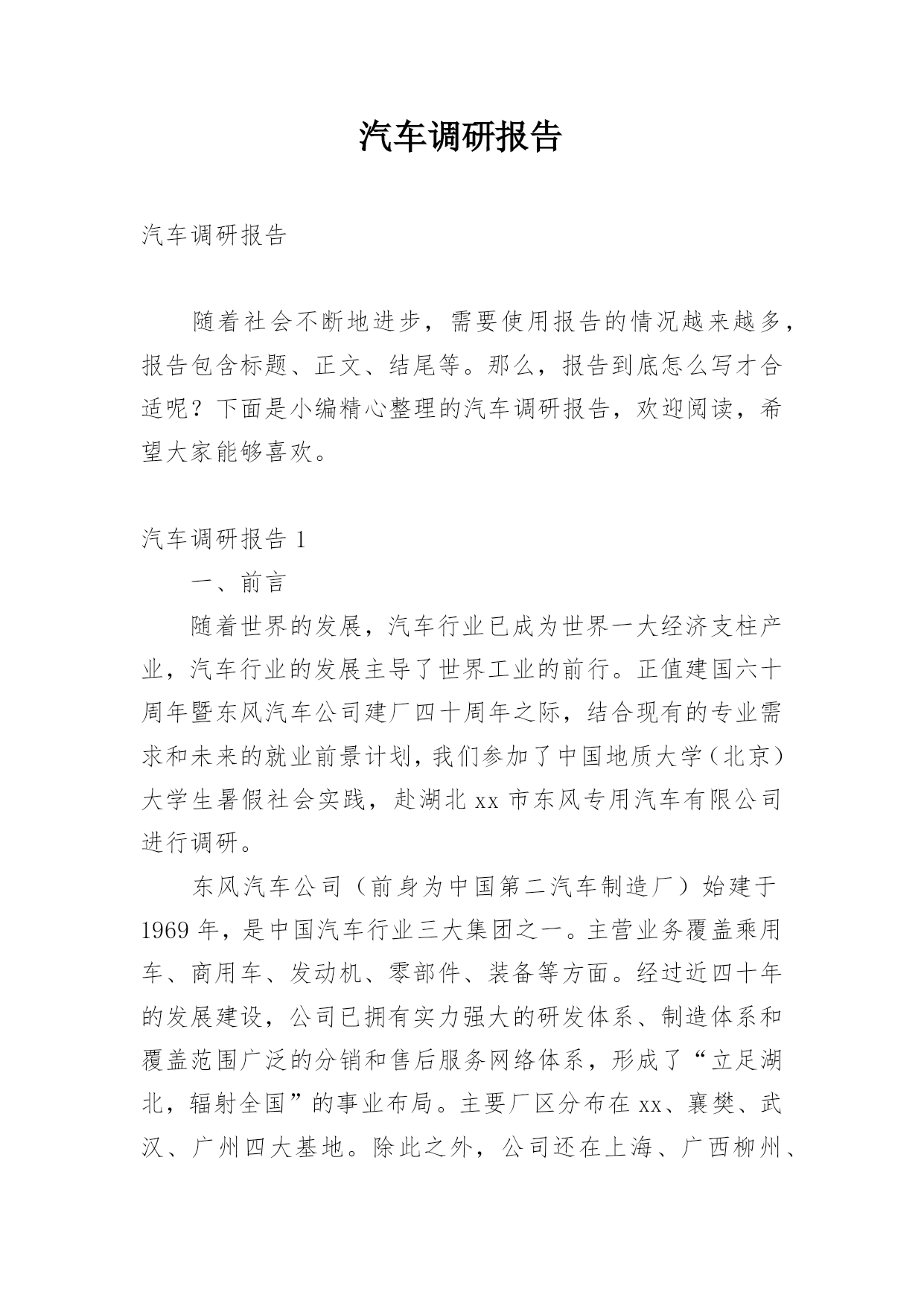 汽车调研报告

汽车调研报告

随着社会不断地进步，需要使用报告的情况越来越多，报告包含标题、正文、结尾等。那么，报告到底怎么写才合适呢？下面是小编精心整理的汽车调研报告，欢迎阅读，希望大家能够喜欢。

汽车调研报告 1

一、前言

随着世界的发展，汽车行业已成为世界一大经济支柱产业，汽车行业的发展主导了世界工业的前行。正值建国六十周年暨东风汽车公司建厂四十周年之际，结合现有的专业需求和未来的就业前景计划，我们参加了中国地质大学（北京）大学生暑假社会实践，赴湖北 xx 市东风专用汽车有限公司进行调研。

东风汽车公司（前身为中国第二汽车制造厂）始建于 1969 年，是中国汽车行业三大集团之一。主营业务覆盖乘用车、商用车、发动机、零部件、装备等方面。经过近四十年的发展建设，公司已拥有实力强大的研发体系、制造体系和覆盖范围广泛的分销和售后服务网络体系，形成了“立足湖北，辐射全国”的事业布局。主要厂区分布在 xx、襄樊、武汉、广州四大基地。除此之外，公司还在上海、广西柳州、